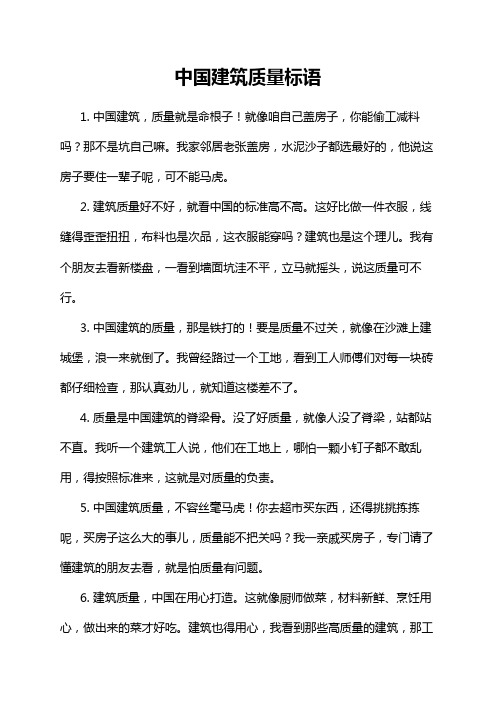 中国建筑质量标语

1. 中国建筑，质量就是命根子！就像咱自己盖房子，你能偷工减料吗？那不是坑自己嘛。我家邻居老张盖房，水泥沙子都选最好的，他说这房子要住一辈子呢，可不能马虎。

2. 建筑质量好不好，就看中国的标准高不高。这好比做一件衣服，线缝得歪歪扭扭，布料也是次品，这衣服能穿吗？建筑也是这个理儿。我有个朋友去看新楼盘，一看到墙面坑洼不平，立马就摇头，说这质量可不行。

3. 中国建筑的质量，那是铁打的！要是质量不过关，就像在沙滩上建城堡，浪一来就倒了。我曾经路过一个工地，看到工人师傅们对每一块砖都仔细检查，那认真劲儿，就知道这楼差不了。

4. 质量是中国建筑的脊梁骨。没了好质量，就像人没了脊梁，站都站不直。我听一个建筑工人说，他们在工地上，哪怕一颗小钉子都不敢乱用，得按照标准来，这就是对质量的负责。

5. 中国建筑质量，不容丝毫马虎！你去超市买东西，还得挑挑拣拣呢，买房子这么大的事儿，质量能不把关吗？我一亲戚买房子，专门请了懂建筑的朋友去看，就是怕质量有问题。

6. 建筑质量，中国在用心打造。这就像厨师做菜，材料新鲜、烹饪用心，做出来的菜才好吃。建筑也得用心，我看到那些高质量的建筑，那工